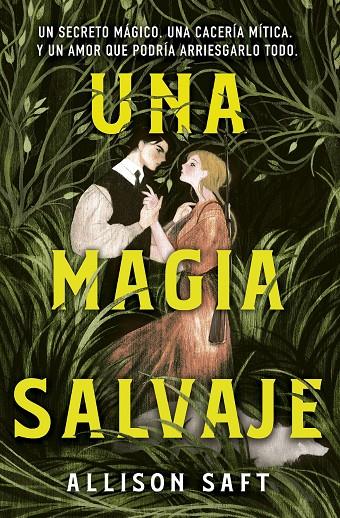 UN SECRETO MÁGICO. UNA CACERÍA MÍTICA.
Y UN AMOR QUE PODRÍA ARRIESGARLO TODO.

UNA
MAGIA
SALVAJE

ALLISON SAFT